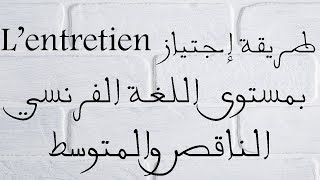 طريقة إجتياز L'entretien بمستوى اللغة الفرنسي الناقص والمتوسط